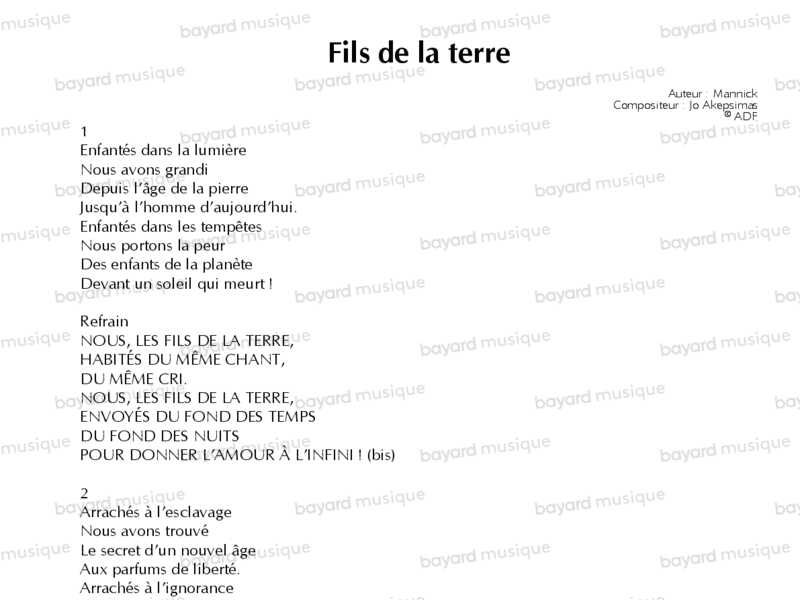 Fils de la terre

Auteur : Mannick
Compositeur : Jo Akepsimas
© ADF

1
Enfantés dans la lumière
Nous avons grandi
Depuis l'âge de la pierre
Jusqu'à l'homme d'aujourd'hui.
Enfantés dans les tempêtes
Nous portons la peur
Des enfants de la planète
Devant un soleil qui meurt !

Refrain
NOUS, LES FILS DE LA TERRE,
HABITÉS DU MÊME CHANT,
DU MÊME CRI.
NOUS, LES FILS DE LA TERRE,
ENVOYÉS DU FOND DES TEMPS
DU FOND DES NUITS
POUR DONNER L'AMOUR À L'INFINI ! (bis)

2
Arrachés à l'esclavage
Nous avons trouvé
Le secret d'un nouvel âge
Aux parfums de liberté.
Arrachés à l'ignorance

bayard musique